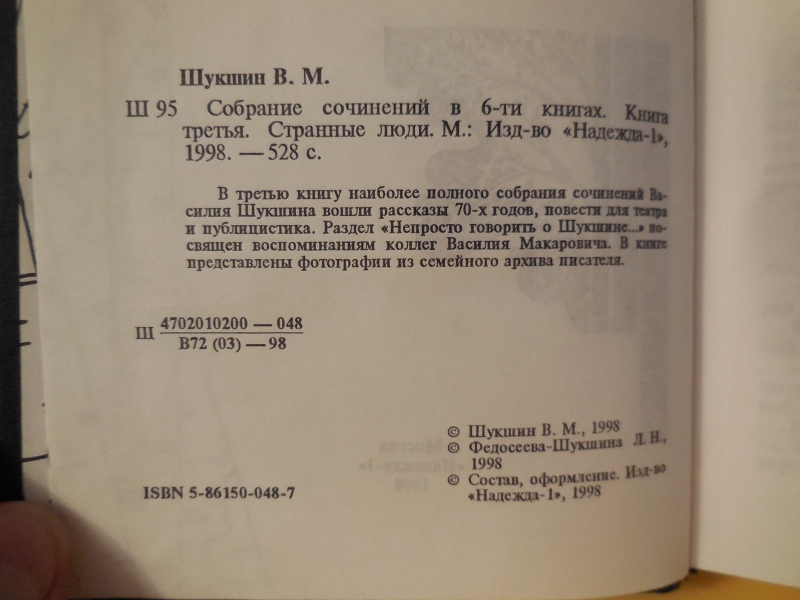 Шукшин В. М.

Ш 95 Собрание сочинений в 6-ти книгах. Книга третья. Странные люди. М.: Изд-во «Надежда-1», 1998. — 528 с.

В третью книгу наиболее полного собрания сочинений Василия Шукшина вошли рассказы 70-х годов, повести для театра и публицистика. Раздел «Непросто говорить о Шукшине...» посвящен воспоминаниям коллег Василия Макаровича. В книге представлены фотографии из семейного архива писателя.

Ш $\frac{4702010200 — 048}{В72 (03) — 98}$

© Шукшин В. М., 1998
© Федосеева-Шукшина Л. Н., 1998
© Состав, оформление. Изд-во «Надежда-1», 1998

ISBN 5-86150-048-7